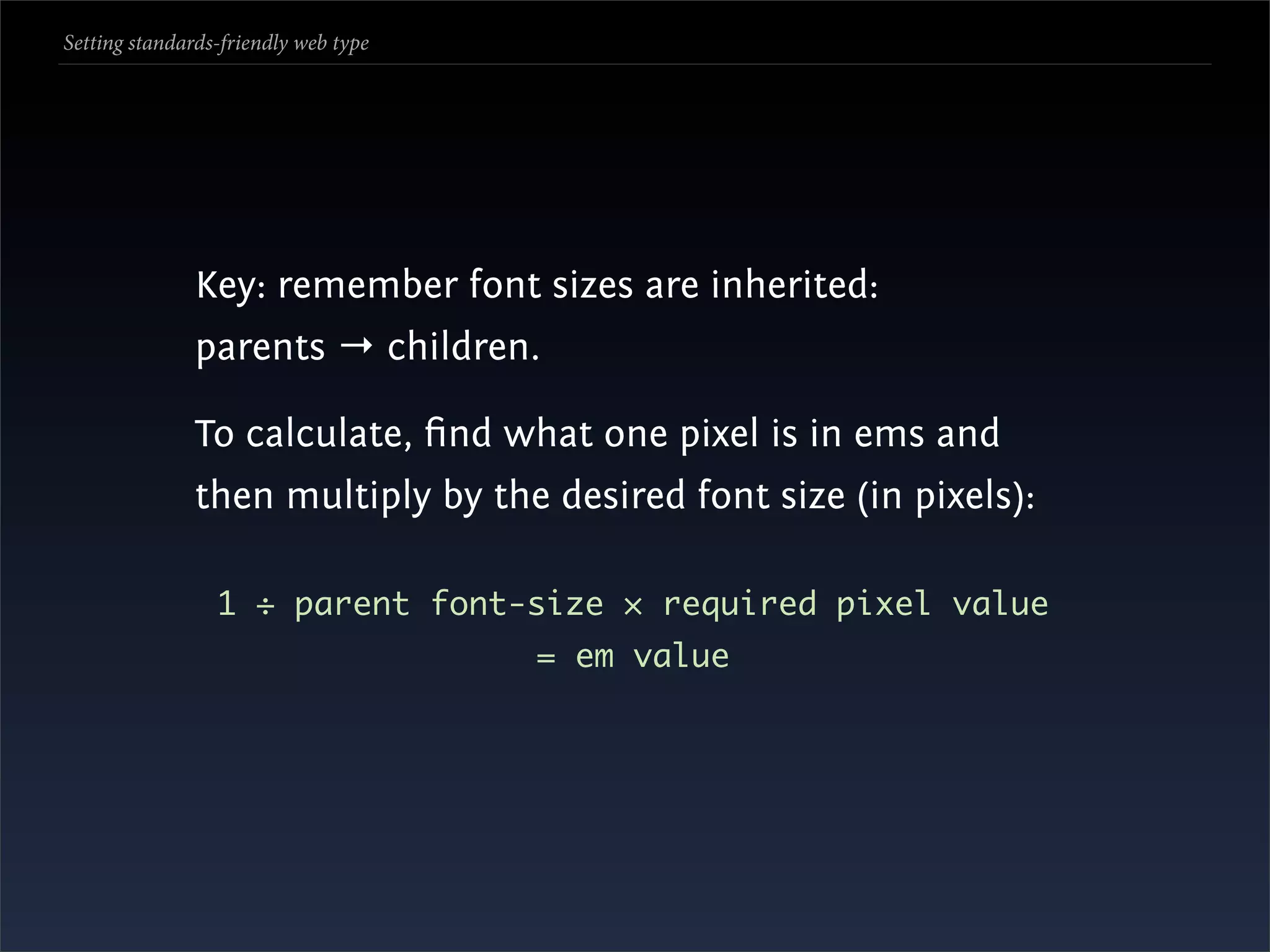 Setting standards-friendly web type

Key: remember font sizes are inherited: parents → children.

To calculate, find what one pixel is in ems and then multiply by the desired font size (in pixels):

1 ÷ parent font-size × required pixel value
= em value